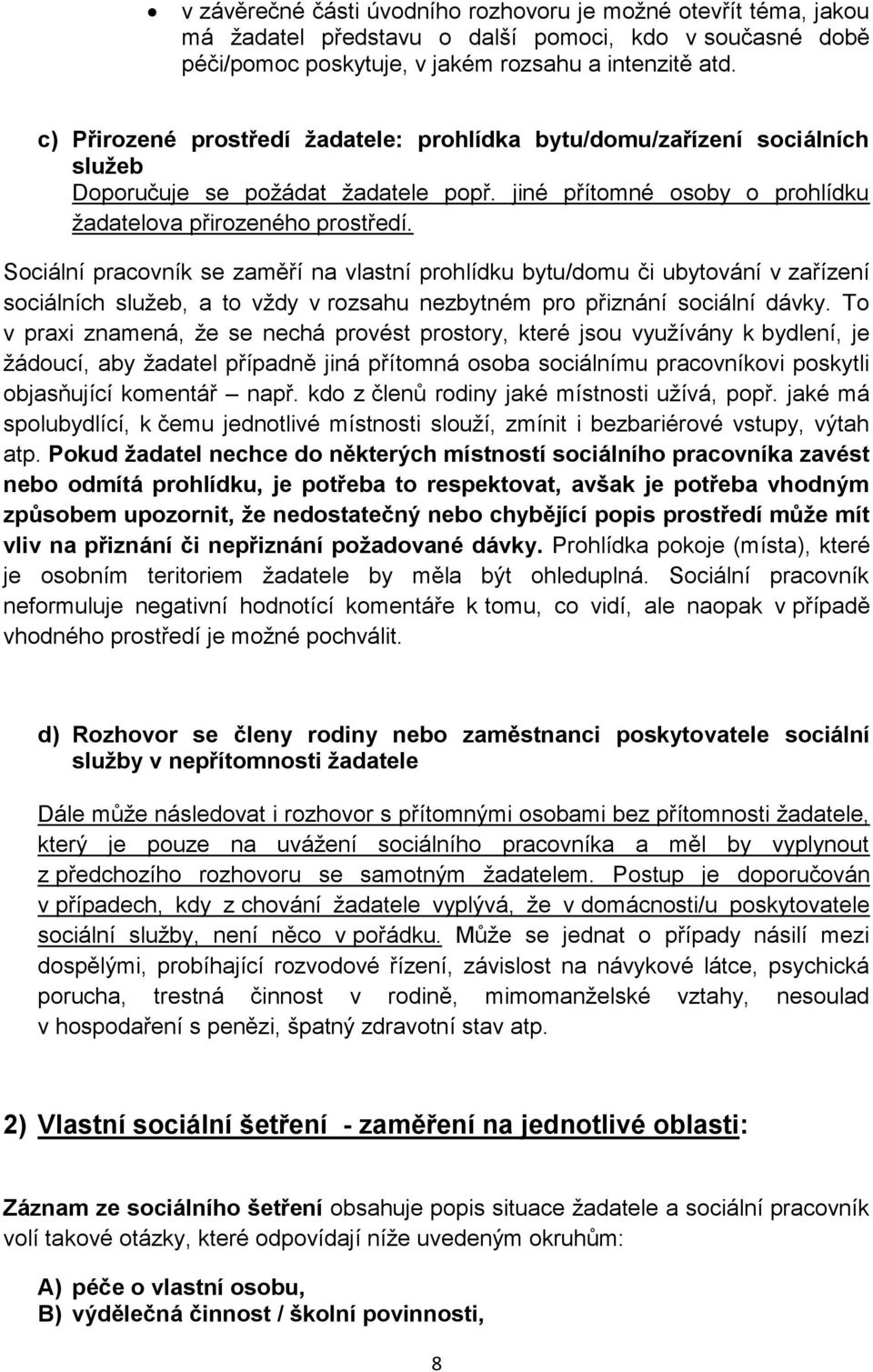 • v závěrečné části úvodního rozhovoru je možné otevřít téma, jakou má žadatel představu o další pomoci, kdo v současné době péči/pomoc poskytuje, v jakém rozsahu a intenzitě atd.

c) Přirozené prostředí žadatele: prohlídka bytu/domu/zařízení sociálních služeb
Doporučuje se požádat žadatele popř. jiné přítomné osoby o prohlídku žadatelova přirozeného prostředí.

Sociální pracovník se zaměří na vlastní prohlídku bytu/domu či ubytování v zařízení sociálních služeb, a to vždy v rozsahu nezbytném pro přiznání sociální dávky. To v praxi znamená, že se nechá provést prostory, které jsou využívány k bydlení, je žádoucí, aby žadatel případně jiná přítomná osoba sociálnímu pracovníkovi poskytli objasňující komentář – např. kdo z členů rodiny jaké místnosti užívá, popř. jaké má spolubydlící, k čemu jednotlivé místnosti slouží, zmínit i bezbariérové vstupy, výtah atp. Pokud žadatel nechce do některých místností sociálního pracovníka zavést nebo odmítá prohlídku, je potřeba to respektovat, avšak je potřeba vhodným způsobem upozornit, že nedostatečný nebo chybějící popis prostředí může mít vliv na přiznání či nepřiznání požadované dávky. Prohlídka pokoje (místa), které je osobním teritoriem žadatele by měla být ohleduplná. Sociální pracovník neformuluje negativní hodnotící komentáře k tomu, co vidí, ale naopak v případě vhodného prostředí je možné pochválit.

d) Rozhovor se členy rodiny nebo zaměstnanci poskytovatele sociální služby v nepřítomnosti žadatele

Dále může následovat i rozhovor s přítomnými osobami bez přítomnosti žadatele, který je pouze na uvážení sociálního pracovníka a měl by vyplynout z předchozího rozhovoru se samotným žadatelem. Postup je doporučován v případech, kdy z chování žadatele vyplývá, že v domácnosti/u poskytovatele sociální služby, není něco v pořádku. Může se jednat o případy násilí mezi dospělými, probíhající rozvodové řízení, závislost na návykové látce, psychická porucha, trestná činnost v rodině, mimomanželské vztahy, nesoulad v hospodaření s penězi, špatný zdravotní stav atp.

2) Vlastní sociální šetření - zaměření na jednotlivé oblasti:

Záznam ze sociálního šetření obsahuje popis situace žadatele a sociální pracovník volí takové otázky, které odpovídají níže uvedeným okruhům:

A) péče o vlastní osobu,
B) výdělečná činnost / školní povinnosti,

8